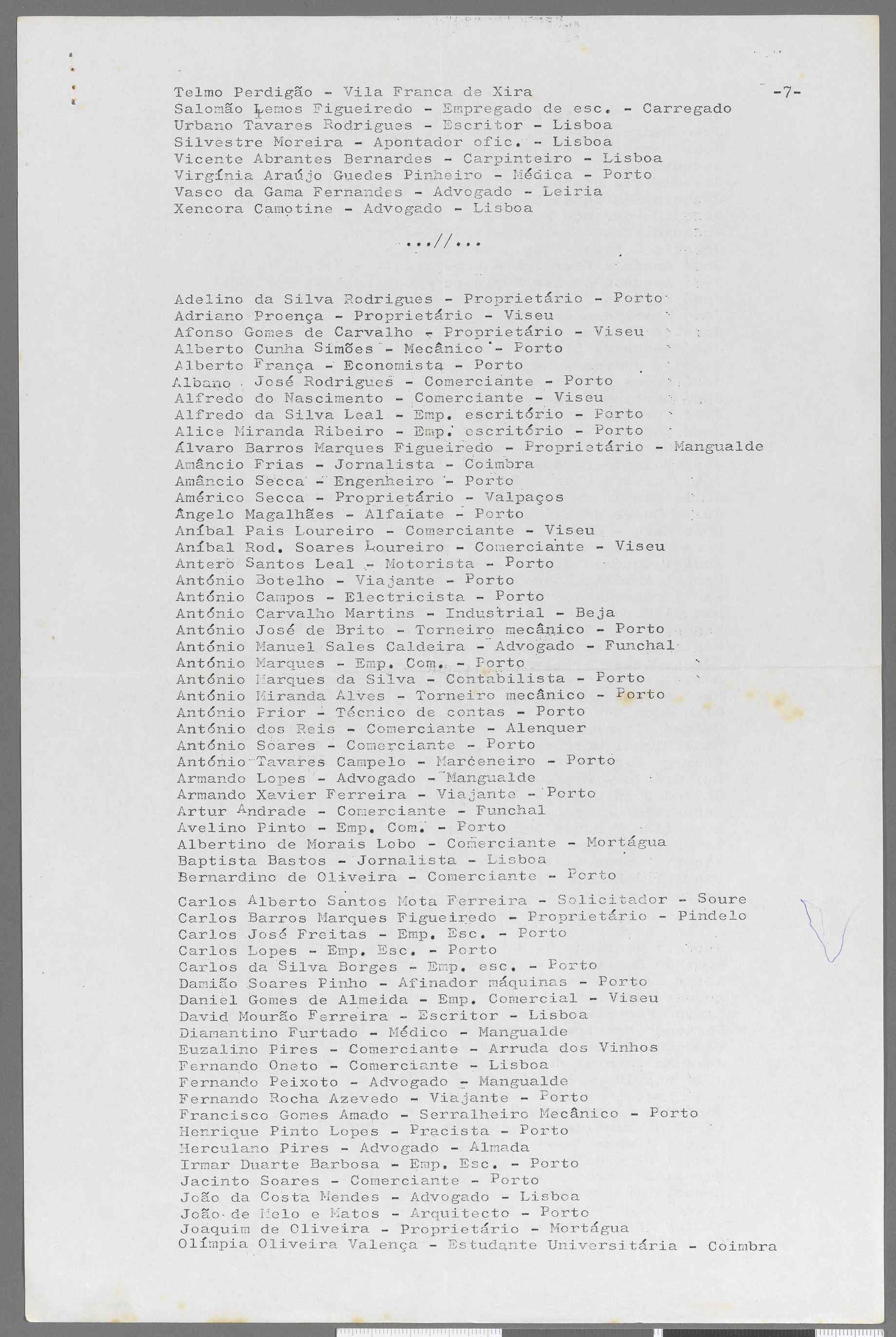 -7-

Telmo Perdigão - Vila Franca de Xira
Salomão Lemos Figueiredo - Empregado de esc. - Carregado
Urbano Tavares Rodrigues - Escritor - Lisboa
Silvestre Moreira - Apontador ofic. - Lisboa
Vicente Abrantes Bernardes - Carpinteiro - Lisboa
Virgínia Araújo Guedes Pinheiro - Médica - Porto
Vasco da Gama Fernandes - Advogado - Leiria
Xencora Camotine - Advogado - Lisboa

...//...

Adelino da Silva Rodrigues - Proprietário - Porto
Adriano Proença - Proprietário - Viseu
Afonso Gomes de Carvalho - Proprietário - Viseu
Alberto Cunha Simões - Mecânico - Porto
Alberto França - Economista - Porto
Albano José Rodrigues - Comerciante - Porto
Alfredo do Nascimento - Comerciante - Viseu
Alfredo da Silva Leal - Emp. escritório - Porto
Alice Miranda Ribeiro - Emp. escritório - Porto
Álvaro Barros Marques Figueiredo - Proprietário - Mangualde
Amâncio Frias - Jornalista - Coimbra
Amâncio Secca - Engenheiro - Porto
Américo Secca - Proprietário - Valpaços
Ângelo Magalhães - Alfaiate - Porto
Aníbal Pais Loureiro - Comerciante - Viseu
Aníbal Rod. Soares Loureiro - Comerciante - Viseu
Antero Santos Leal - Motorista - Porto
António Botelho - Viajante - Porto
António Campos - Electricista - Porto
António Carvalho Martins - Industrial - Beja
António José de Brito - Torneiro mecânico - Porto
António Manuel Sales Caldeira - Advogado - Funchal
António Marques - Emp. Com. - Porto
António Marques da Silva - Contabilista - Porto
António Miranda Alves - Torneiro mecânico - Porto
António Prior - Técnico de contas - Porto
António dos Reis - Comerciante - Alenquer
António Soares - Comerciante - Porto
António Tavares Campelo - Marceneiro - Porto
Armando Lopes - Advogado - Mangualde
Armando Xavier Ferreira - Viajante - Porto
Artur Andrade - Comerciante - Funchal
Avelino Pinto - Emp. Com. - Porto
Albertino de Morais Lobo - Comerciante - Mortágua
Baptista Bastos - Jornalista - Lisboa
Bernardino de Oliveira - Comerciante - Porto

Carlos Alberto Santos Mota Ferreira - Solicitador - Soure
Carlos Barros Marques Figueiredo - Proprietário - Pindelo
Carlos José Freitas - Emp. Esc. - Porto
Carlos Lopes - Emp. Esc. - Porto
Carlos da Silva Borges - Emp. esc. - Porto
Damião Soares Pinho - Afinador máquinas - Porto
Daniel Gomes de Almeida - Emp. Comercial - Viseu
David Mourão Ferreira - Escritor - Lisboa
Diamantino Furtado - Médico - Mangualde
Euzalino Pires - Comerciante - Arruda dos Vinhos
Fernando Oneto - Comerciante - Lisboa
Fernando Peixoto - Advogado - Mangualde
Fernando Rocha Azevedo - Viajante - Porto
Francisco Gomes Amado - Serralheiro Mecânico - Porto
Henrique Pinto Lopes - Pracista - Porto
Herculano Pires - Advogado - Almada
Irmar Duarte Barbosa - Emp. Esc. - Porto
Jacinto Soares - Comerciante - Porto
João da Costa Mendes - Advogado - Lisboa
João de Melo e Matos - Arquitecto - Porto
Joaquim de Oliveira - Proprietário - Mortágua
Olímpia Oliveira Valença - Estudante Universitária - Coimbra